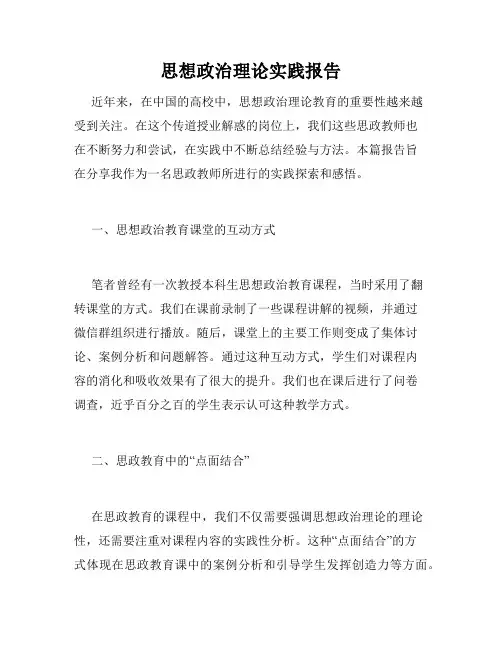 思想政治理论实践报告

近年来，在中国的高校中，思想政治理论教育的重要性越来越受到关注。在这个传道授业解惑的岗位上，我们这些思政教师也在不断努力和尝试，在实践中不断总结经验与方法。本篇报告旨在分享我作为一名思政教师所进行的实践探索和感悟。

一、思想政治教育课堂的互动方式

笔者曾经有一次教授本科生思想政治教育课程，当时采用了翻转课堂的方式。我们在课前录制了一些课程讲解的视频，并通过微信群组织进行播放。随后，课堂上的主要工作则变成了集体讨论、案例分析和问题解答。通过这种互动方式，学生们对课程内容的消化和吸收效果有了很大的提升。我们也在课后进行了问卷调查，近乎百分之百的学生表示认可这种教学方式。

二、思政教育中的“点面结合”

在思政教育的课程中，我们不仅需要强调思想政治理论的理论性，还需要注重对课程内容的实践性分析。这种“点面结合”的方式体现在思政教育课中的案例分析和引导学生发挥创造力等方面。